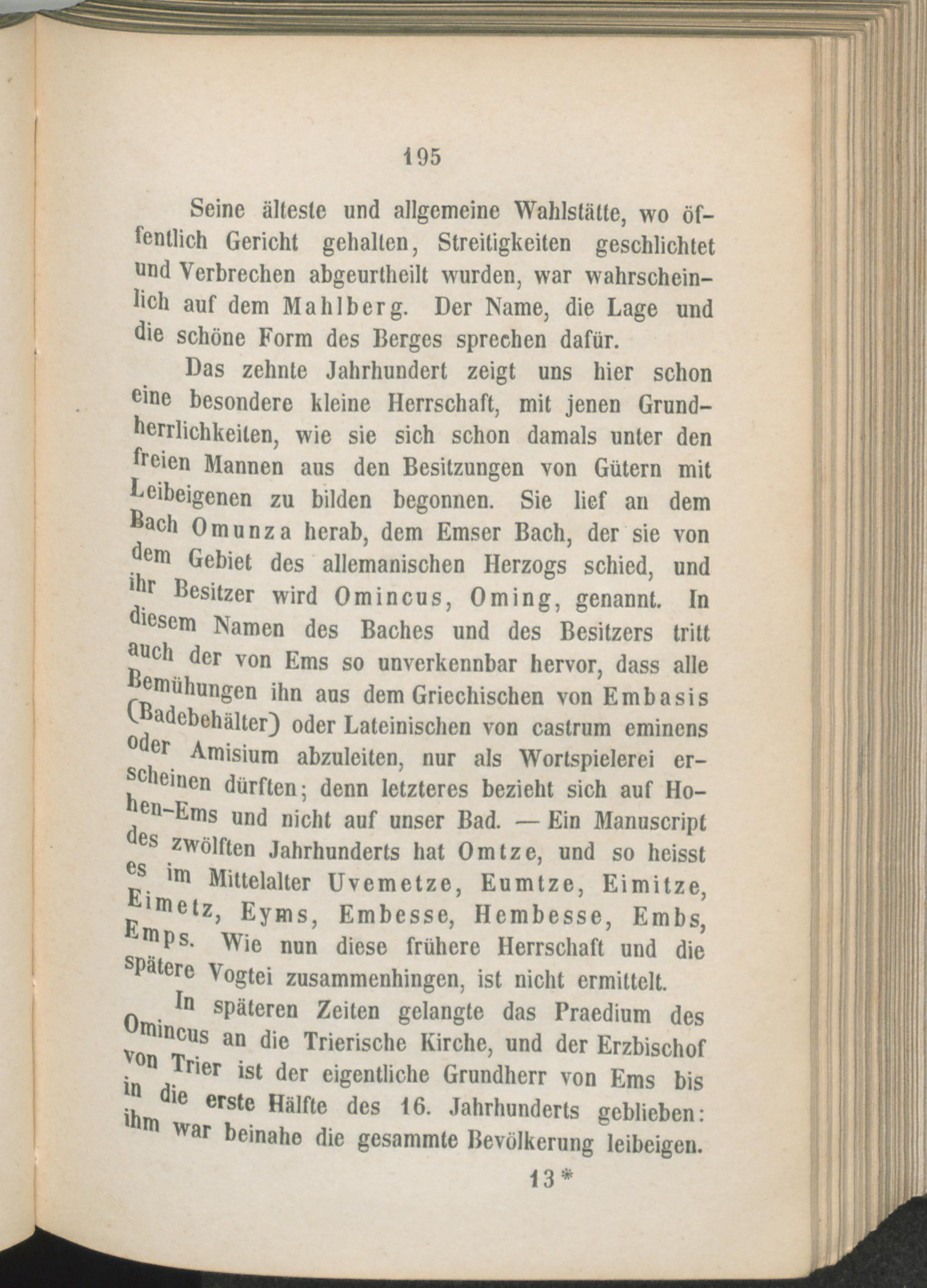 195

Seine älteste und allgemeine Wahlstätte, wo öffentlich Gericht gehalten, Streitigkeiten geschlichtet und Verbrechen abgeurtheilt wurden, war wahrscheinlich auf dem Mahlberg. Der Name, die Lage und die schöne Form des Berges sprechen dafür.

Das zehnte Jahrhundert zeigt uns hier schon eine besondere kleine Herrschaft, mit jenen Grundherrlichkeiten, wie sie sich schon damals unter den freien Mannen aus den Besitzungen von Gütern mit Leibeigenen zu bilden begonnen. Sie lief an dem Bach Omunza herab, dem Emser Bach, der sie von dem Gebiet des allemanischen Herzogs schied, und ihr Besitzer wird Omincus, Oming, genannt. In diesem Namen des Baches und des Besitzers tritt auch der von Ems so unverkennbar hervor, dass alle Bemühungen ihn aus dem Griechischen von Embasis (Badebehälter) oder Lateinischen von castrum eminens oder Amisium abzuleiten, nur als Wortspielerei erscheinen dürften; denn letzteres bezieht sich auf Hohen-Ems und nicht auf unser Bad. — Ein Manuscript des zwölften Jahrhunderts hat Omtze, und so heisst es im Mittelalter Uvemetze, Eumtze, Eimitze, Eimetz, Eyms, Embesse, Hembesse, Embs, Emps. Wie nun diese frühere Herrschaft und die spätere Vogtei zusammenhingen, ist nicht ermittelt.

In späteren Zeiten gelangte das Praedium des Omincus an die Trierische Kirche, und der Erzbischof von Trier ist der eigentliche Grundherr von Ems bis in die erste Hälfte des 16. Jahrhunderts geblieben: ihm war beinahe die gesammte Bevölkerung leibeigen.

13*